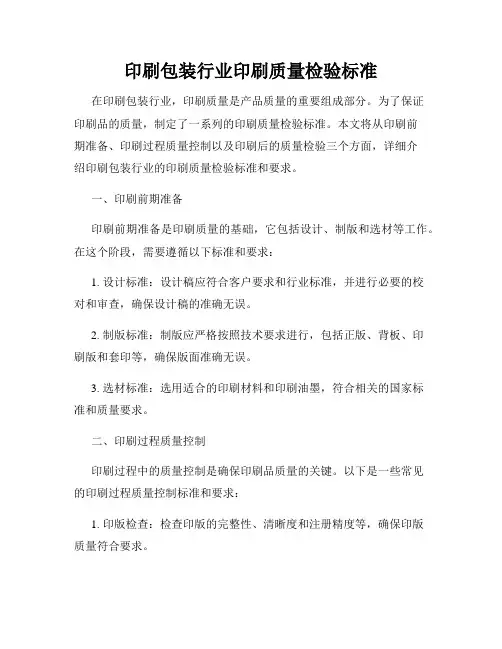 印刷包装行业印刷质量检验标准

在印刷包装行业，印刷质量是产品质量的重要组成部分。为了保证印刷品的质量，制定了一系列的印刷质量检验标准。本文将从印刷前期准备、印刷过程质量控制以及印刷后的质量检验三个方面，详细介绍印刷包装行业的印刷质量检验标准和要求。

一、印刷前期准备

印刷前期准备是印刷质量的基础，它包括设计、制版和选材等工作。在这个阶段，需要遵循以下标准和要求：

1. 设计标准：设计稿应符合客户要求和行业标准，并进行必要的校对和审查，确保设计稿的准确无误。

2. 制版标准：制版应严格按照技术要求进行，包括正版、背板、印刷版和套印等，确保版面准确无误。

3. 选材标准：选用适合的印刷材料和印刷油墨，符合相关的国家标准和质量要求。

二、印刷过程质量控制

印刷过程中的质量控制是确保印刷品质量的关键。以下是一些常见的印刷过程质量控制标准和要求：

1. 印版检查：检查印版的完整性、清晰度和注册精度等，确保印版质量符合要求。